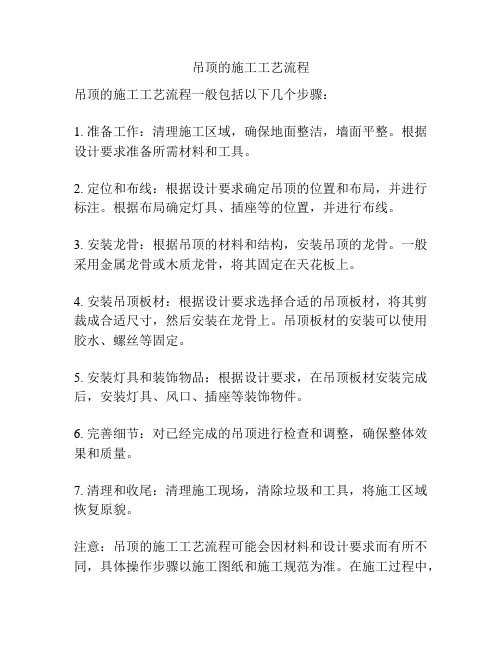 吊顶的施工工艺流程

吊顶的施工工艺流程一般包括以下几个步骤：

1. 准备工作：清理施工区域，确保地面整洁，墙面平整。根据设计要求准备所需材料和工具。

2. 定位和布线：根据设计要求确定吊顶的位置和布局，并进行标注。根据布局确定灯具、插座等的位置，并进行布线。

3. 安装龙骨：根据吊顶的材料和结构，安装吊顶的龙骨。一般采用金属龙骨或木质龙骨，将其固定在天花板上。

4. 安装吊顶板材：根据设计要求选择合适的吊顶板材，将其剪裁成合适尺寸，然后安装在龙骨上。吊顶板材的安装可以使用胶水、螺丝等固定。

5. 安装灯具和装饰物品：根据设计要求，在吊顶板材安装完成后，安装灯具、风口、插座等装饰物件。

6. 完善细节：对已经完成的吊顶进行检查和调整，确保整体效果和质量。

7. 清理和收尾：清理施工现场，清除垃圾和工具，将施工区域恢复原貌。

注意：吊顶的施工工艺流程可能会因材料和设计要求而有所不同，具体操作步骤以施工图纸和施工规范为准。在施工过程中，